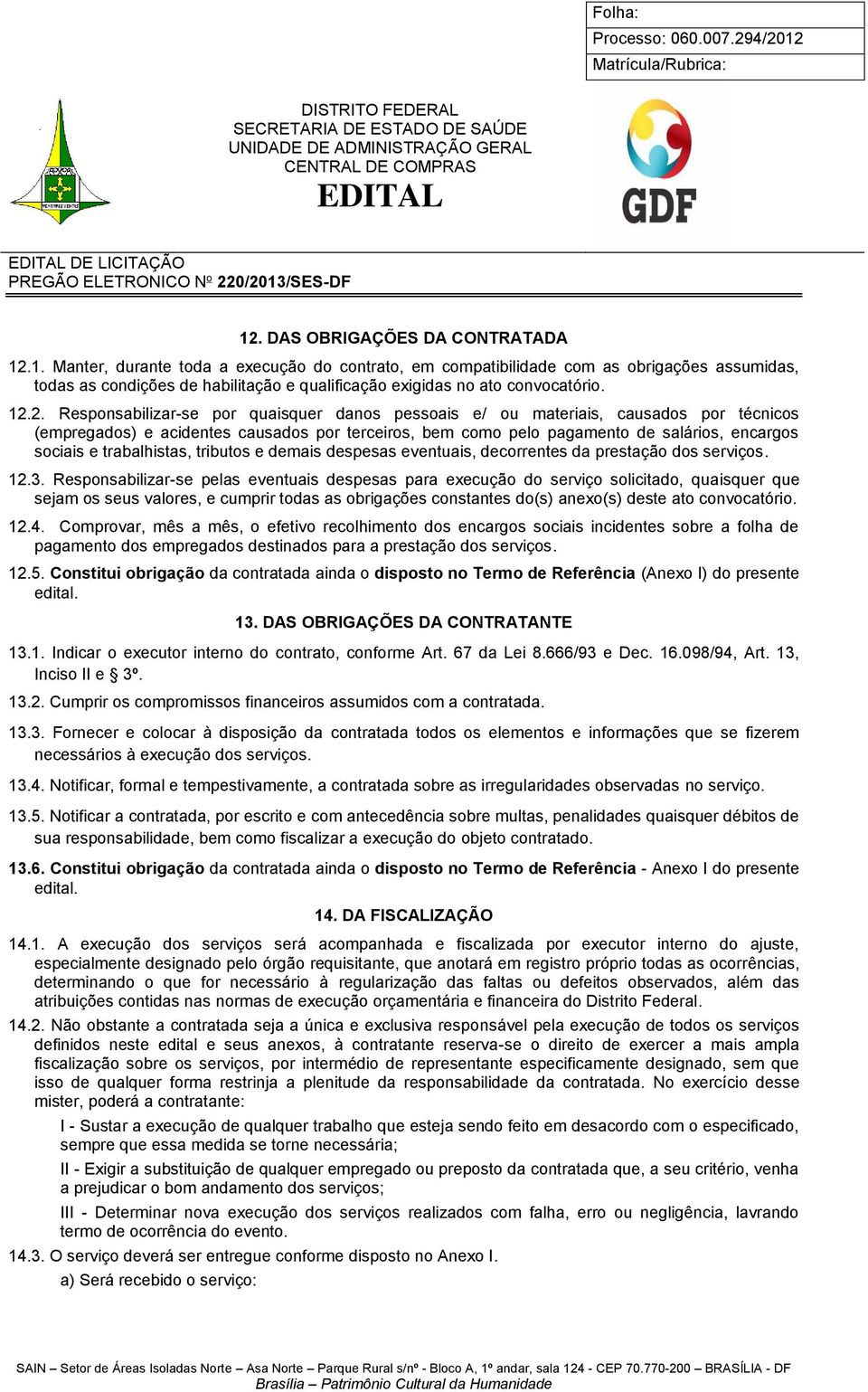 Folha:
Processo: 060.007.294/2012
Matrícula/Rubrica:

DISTRITO FEDERAL
SECRETARIA DE ESTADO DE SAÚDE
UNIDADE DE ADMINISTRAÇÃO GERAL
CENTRAL DE COMPRAS
EDITAL

GDF

EDITAL DE LICITAÇÃO
PREGÃO ELETRONICO Nº 220/2013/SES-DF

12. DAS OBRIGAÇÕES DA CONTRATADA

12.1. Manter, durante toda a execução do contrato, em compatibilidade com as obrigações assumidas, todas as condições de habilitação e qualificação exigidas no ato convocatório.

12.2. Responsabilizar-se por quaisquer danos pessoais e/ ou materiais, causados por técnicos (empregados) e acidentes causados por terceiros, bem como pelo pagamento de salários, encargos sociais e trabalhistas, tributos e demais despesas eventuais, decorrentes da prestação dos serviços.

12.3. Responsabilizar-se pelas eventuais despesas para execução do serviço solicitado, quaisquer que sejam os seus valores, e cumprir todas as obrigações constantes do(s) anexo(s) deste ato convocatório.

12.4. Comprovar, mês a mês, o efetivo recolhimento dos encargos sociais incidentes sobre a folha de pagamento dos empregados destinados para a prestação dos serviços.

12.5. Constitui obrigação da contratada ainda o disposto no Termo de Referência (Anexo I) do presente edital.

13. DAS OBRIGAÇÕES DA CONTRATANTE

13.1. Indicar o executor interno do contrato, conforme Art. 67 da Lei 8.666/93 e Dec. 16.098/94, Art. 13, Inciso II e § 3º.

13.2. Cumprir os compromissos financeiros assumidos com a contratada.

13.3. Fornecer e colocar à disposição da contratada todos os elementos e informações que se fizerem necessários à execução dos serviços.

13.4. Notificar, formal e tempestivamente, a contratada sobre as irregularidades observadas no serviço.

13.5. Notificar a contratada, por escrito e com antecedência sobre multas, penalidades quaisquer débitos de sua responsabilidade, bem como fiscalizar a execução do objeto contratado.

13.6. Constitui obrigação da contratada ainda o disposto no Termo de Referência - Anexo I do presente edital.

14. DA FISCALIZAÇÃO

14.1. A execução dos serviços será acompanhada e fiscalizada por executor interno do ajuste, especialmente designado pelo órgão requisitante, que anotará em registro próprio todas as ocorrências, determinando o que for necessário à regularização das faltas ou defeitos observados, além das atribuições contidas nas normas de execução orçamentária e financeira do Distrito Federal.

14.2. Não obstante a contratada seja a única e exclusiva responsável pela execução de todos os serviços definidos neste edital e seus anexos, à contratante reserva-se o direito de exercer a mais ampla fiscalização sobre os serviços, por intermédio de representante especificamente designado, sem que isso de qualquer forma restrinja a plenitude da responsabilidade da contratada. No exercício desse mister, poderá a contratante:

I - Sustar a execução de qualquer trabalho que esteja sendo feito em desacordo com o especificado, sempre que essa medida se torne necessária;

II - Exigir a substituição de qualquer empregado ou preposto da contratada que, a seu critério, venha a prejudicar o bom andamento dos serviços;

III - Determinar nova execução dos serviços realizados com falha, erro ou negligência, lavrando termo de ocorrência do evento.

14.3. O serviço deverá ser entregue conforme disposto no Anexo I.

a) Será recebido o serviço:

SAIN – Setor de Áreas Isoladas Norte – Asa Norte – Parque Rural s/nº - Bloco A, 1º andar, sala 124 - CEP 70.770-200 – BRASÍLIA - DF
Brasília – Patrimônio Cultural da Humanidade